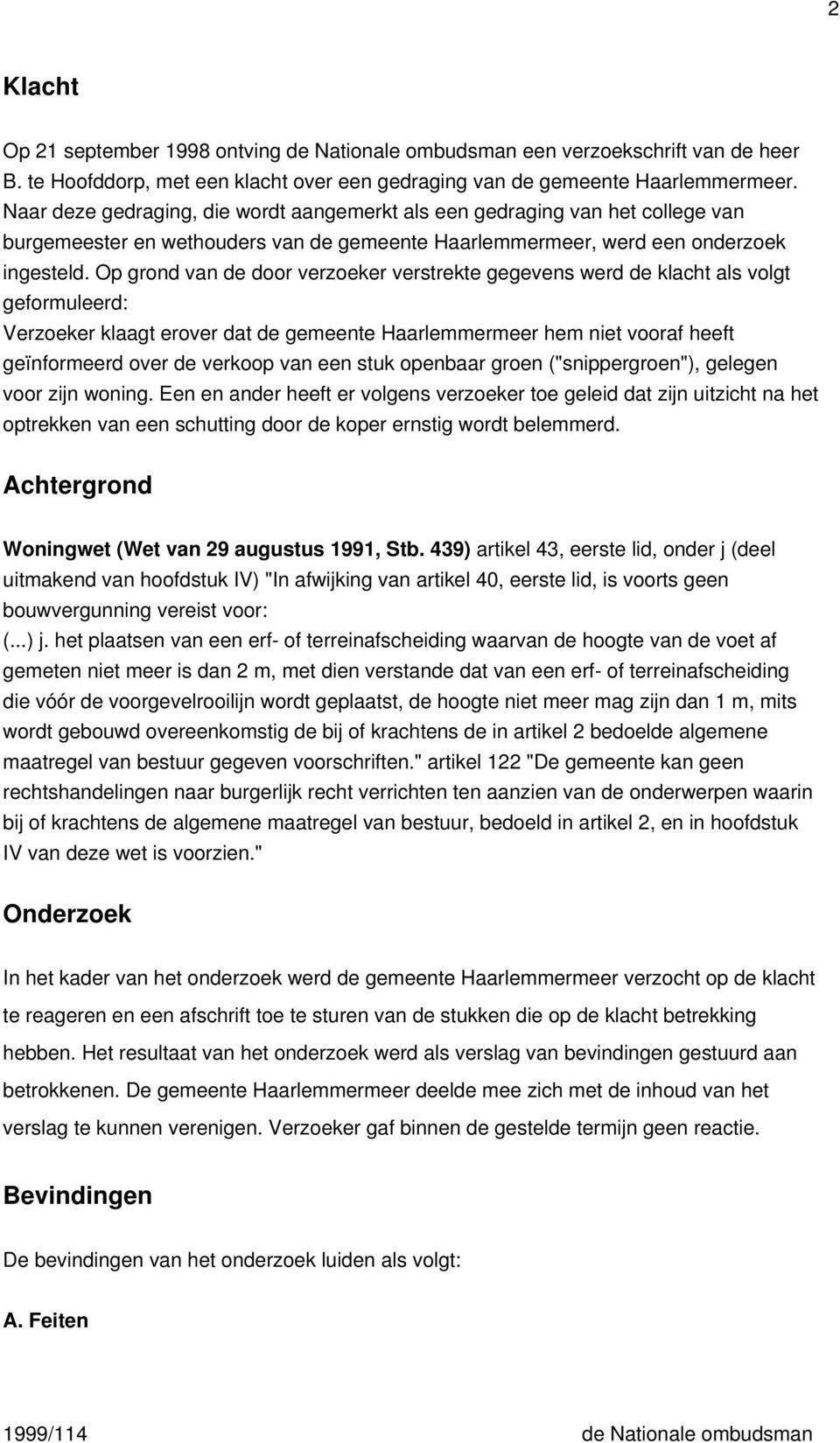 2

Klacht

Op 21 september 1998 ontving de Nationale ombudsman een verzoekschrift van de heer B. te Hoofddorp, met een klacht over een gedraging van de gemeente Haarlemmermeer. Naar deze gedraging, die wordt aangemerkt als een gedraging van het college van burgemeester en wethouders van de gemeente Haarlemmermeer, werd een onderzoek ingesteld. Op grond van de door verzoeker verstrekte gegevens werd de klacht als volgt geformuleerd:
Verzoeker klaagt erover dat de gemeente Haarlemmermeer hem niet vooraf heeft geïnformeerd over de verkoop van een stuk openbaar groen ("snippergroen"), gelegen voor zijn woning. Een en ander heeft er volgens verzoeker toe geleid dat zijn uitzicht na het optrekken van een schutting door de koper ernstig wordt belemmerd.

Achtergrond

Woningwet (Wet van 29 augustus 1991, Stb. 439) artikel 43, eerste lid, onder j (deel uitmakend van hoofdstuk IV) "In afwijking van artikel 40, eerste lid, is voorts geen bouwvergunning vereist voor:
(...) j. het plaatsen van een erf- of terreinafscheiding waarvan de hoogte van de voet af gemeten niet meer is dan 2 m, met dien verstande dat van een erf- of terreinafscheiding die vóór de voorgevelrooilijn wordt geplaatst, de hoogte niet meer mag zijn dan 1 m, mits wordt gebouwd overeenkomstig de bij of krachtens de in artikel 2 bedoelde algemene maatregel van bestuur gegeven voorschriften." artikel 122 "De gemeente kan geen rechtshandelingen naar burgerlijk recht verrichten ten aanzien van de onderwerpen waarin bij of krachtens de algemene maatregel van bestuur, bedoeld in artikel 2, en in hoofdstuk IV van deze wet is voorzien."

Onderzoek

In het kader van het onderzoek werd de gemeente Haarlemmermeer verzocht op de klacht te reageren en een afschrift toe te sturen van de stukken die op de klacht betrekking hebben. Het resultaat van het onderzoek werd als verslag van bevindingen gestuurd aan betrokkenen. De gemeente Haarlemmermeer deelde mee zich met de inhoud van het verslag te kunnen verenigen. Verzoeker gaf binnen de gestelde termijn geen reactie.

Bevindingen

De bevindingen van het onderzoek luiden als volgt:

A. Feiten

1999/114 de Nationale ombudsman